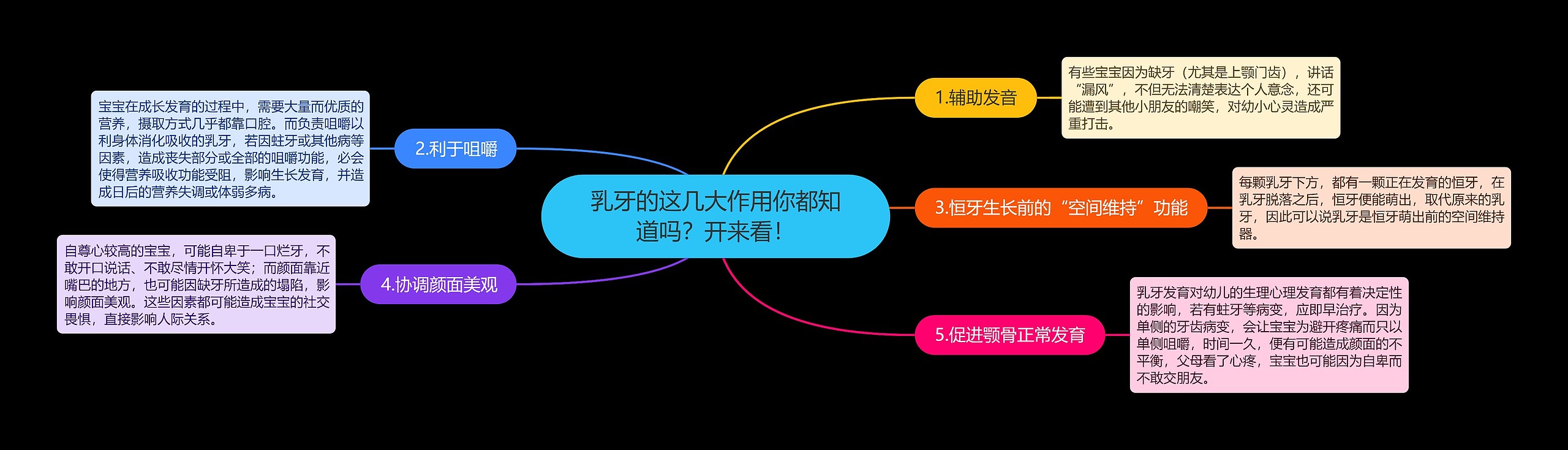 乳牙的这几大作用你都知道吗？开来看！

1.辅助发音

有些宝宝因为缺牙（尤其是上颚门齿），讲话“漏风”，不但无法清楚表达个人意念，还可能遭到其他小朋友的嘲笑，对幼小心灵造成严重打击。

2.利于咀嚼

宝宝在成长发育的过程中，需要大量而优质的营养，摄取方式几乎都靠口腔。而负责咀嚼以利身体消化吸收的乳牙，若因蛀牙或其他病等因素，造成丧失部分或全部的咀嚼功能，必会使得营养吸收功能受阻，影响生长发育，并造成日后的营养失调或体弱多病。

3.恒牙生长前的“空间维持”功能

每颗乳牙下方，都有一颗正在发育的恒牙，在乳牙脱落之后，恒牙便能萌出，取代原来的乳牙，因此可以说乳牙是恒牙萌出前的空间维持器。

4.协调颜面美观

自尊心较高的宝宝，可能自卑于一口烂牙，不敢开口说话、不敢尽情开怀大笑；而颜面靠近嘴巴的地方，也可能因缺牙所造成的塌陷，影响颜面美观。这些因素都可能造成宝宝的社交畏惧，直接影响人际关系。

5.促进颚骨正常发育

乳牙发育对幼儿的生理心理发育都有着决定性的影响，若有蛀牙等病变，应即早治疗。因为单侧的牙齿病变，会让宝宝为避开疼痛而只以单侧咀嚼，时间一久，便有可能造成颜面的不平衡，父母看了心疼，宝宝也可能因为自卑而不敢交朋友。